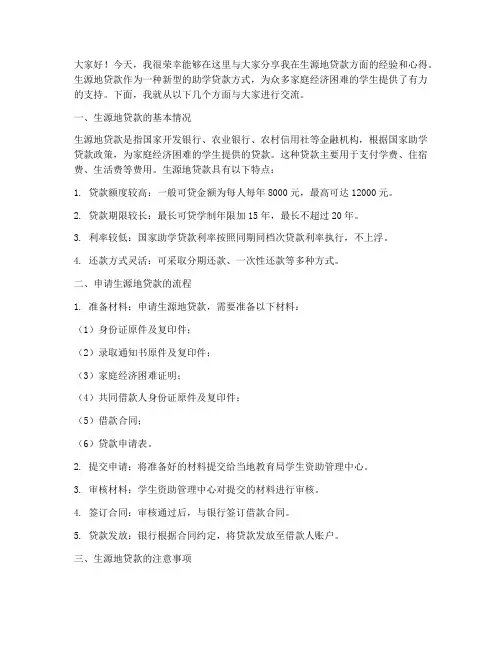 大家好！今天，我很荣幸能够在这里与大家分享我在生源地贷款方面的经验和心得。生源地贷款作为一种新型的助学贷款方式，为众多家庭经济困难的学生提供了有力的支持。下面，我就从以下几个方面与大家进行交流。

一、生源地贷款的基本情况

生源地贷款是指国家开发银行、农业银行、农村信用社等金融机构，根据国家助学贷款政策，为家庭经济困难的学生提供的贷款。这种贷款主要用于支付学费、住宿费、生活费等费用。生源地贷款具有以下特点：

1. 贷款额度较高：一般可贷金额为每人每年 8000 元，最高可达 12000 元。

2. 贷款期限较长：最长可贷学制年限加 15 年，最长不超过 20 年。

3. 利率较低：国家助学贷款利率按照同期同档次贷款利率执行，不上浮。

4. 还款方式灵活：可采取分期还款、一次性还款等多种方式。

二、申请生源地贷款的流程

1. 准备材料：申请生源地贷款，需要准备以下材料：

（1）身份证原件及复印件；

（2）录取通知书原件及复印件；

（3）家庭经济困难证明；

（4）共同借款人身份证原件及复印件；

（5）借款合同；

（6）贷款申请表。

2. 提交申请：将准备好的材料提交给当地教育局学生资助管理中心。

3. 审核材料：学生资助管理中心对提交的材料进行审核。

4. 签订合同：审核通过后，与银行签订借款合同。

5. 贷款发放：银行根据合同约定，将贷款发放至借款人账户。

三、生源地贷款的注意事项